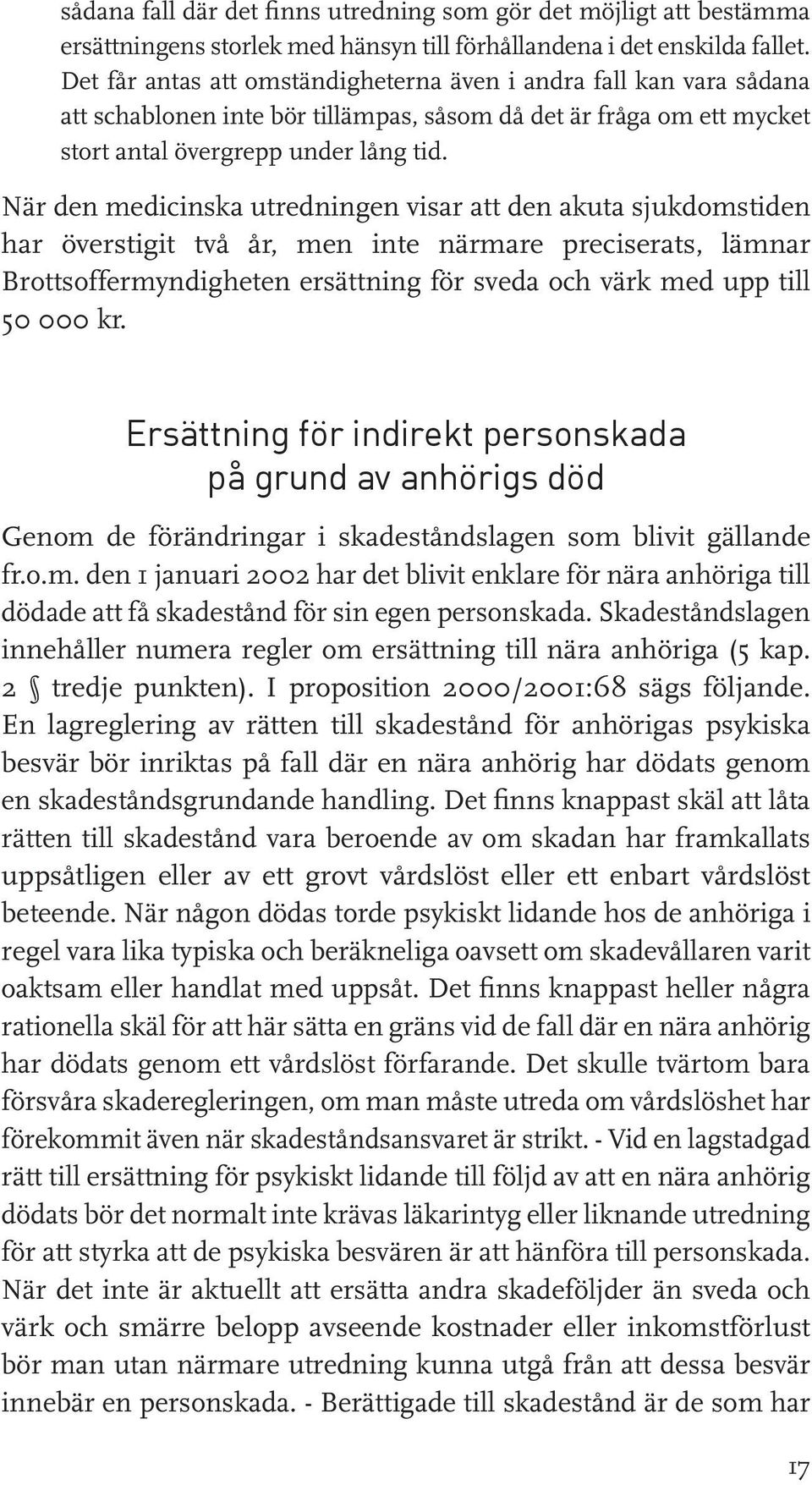 sådana fall där det finns utredning som gör det möjligt att bestämma ersättningens storlek med hänsyn till förhållandena i det enskilda fallet. Det får antas att omständigheterna även i andra fall kan vara sådana att schablonen inte bör tillämpas, såsom då det är fråga om ett mycket stort antal övergrepp under lång tid.

När den medicinska utredningen visar att den akuta sjukdomstiden har överstigit två år, men inte närmare preciserats, lämnar Brottsoffermyndigheten ersättning för sveda och värk med upp till 50 000 kr.

Ersättning för indirekt personskada på grund av anhörigs död

Genom de förändringar i skadeståndslagen som blivit gällande fr.o.m. den 1 januari 2002 har det blivit enklare för nära anhöriga till dödade att få skadestånd för sin egen personskada. Skadeståndslagen innehåller numera regler om ersättning till nära anhöriga (5 kap. 2 § tredje punkten). I proposition 2000/2001:68 sägs följande. En lagreglering av rätten till skadestånd för anhörigas psykiska besvär bör inriktas på fall där en nära anhörig har dödats genom en skadeståndsgrundande handling. Det finns knappast skäl att låta rätten till skadestånd vara beroende av om skadan har framkallats uppsåtligen eller av ett grovt vårdslöst eller ett enbart vårdslöst beteende. När någon dödas torde psykiskt lidande hos de anhöriga i regel vara lika typiska och beräkneliga oavsett om skadevållaren varit oaktsam eller handlat med uppsåt. Det finns knappast heller några rationella skäl för att här sätta en gräns vid de fall där en nära anhörig har dödats genom ett vårdslöst förfarande. Det skulle tvärtom bara försvåra skaderegleringen, om man måste utreda om vårdslöshet har förekommit även när skadeståndsansvaret är strikt. - Vid en lagstadgad rätt till ersättning för psykiskt lidande till följd av att en nära anhörig dödats bör det normalt inte krävas läkarintyg eller liknande utredning för att styrka att de psykiska besvären är att hänföra till personskada. När det inte är aktuellt att ersätta andra skadeföljder än sveda och värk och smärre belopp avseende kostnader eller inkomstförlust bör man utan närmare utredning kunna utgå från att dessa besvär innebär en personskada. - Berättigade till skadestånd är de som har

17